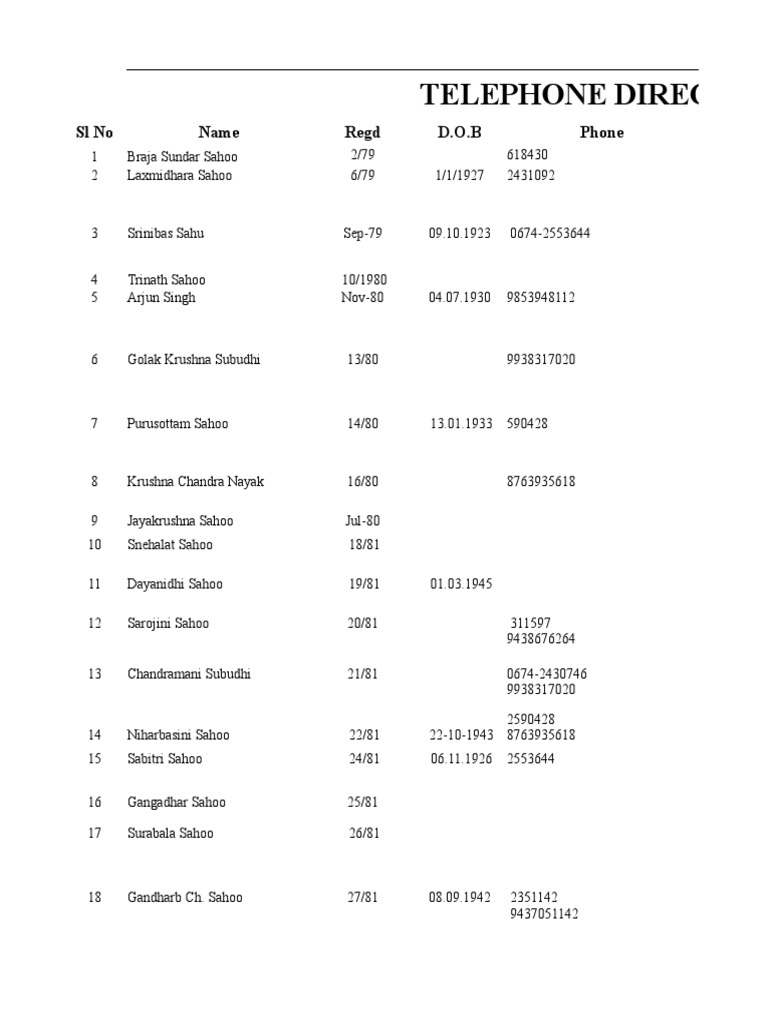 TELEPHONE DIREC

| Sl No | Name | Regd | D.O.B | Phone |
|---|---|---|---|---|
| 1 | Braja Sundar Sahoo | 2/79 | | 618430 |
| 2 | Laxmidhara Sahoo | 6/79 | 1/1/1927 | 2431092 |
| 3 | Srinibas Sahu | Sep-79 | 09.10.1923 | 0674-2553644 |
| 4 | Trinath Sahoo | 10/1980 | | |
| 5 | Arjun Singh | Nov-80 | 04.07.1930 | 9853948112 |
| 6 | Golak Krushna Subudhi | 13/80 | | 9938317020 |
| 7 | Purusottam Sahoo | 14/80 | 13.01.1933 | 590428 |
| 8 | Krushna Chandra Nayak | 16/80 | | 8763935618 |
| 9 | Jayakrushna Sahoo | Jul-80 | | |
| 10 | Snehalat Sahoo | 18/81 | | |
| 11 | Dayanidhi Sahoo | 19/81 | 01.03.1945 | |
| 12 | Sarojini Sahoo | 20/81 | | 311597 9438676264 |
| 13 | Chandramani Subudhi | 21/81 | | 0674-2430746 9938317020 |
| 14 | Niharbasini Sahoo | 22/81 | 22-10-1943 | 2590428 8763935618 |
| 15 | Sabitri Sahoo | 24/81 | 06.11.1926 | 2553644 |
| 16 | Gangadhar Sahoo | 25/81 | | |
| 17 | Surabala Sahoo | 26/81 | | |
| 18 | Gandharb Ch. Sahoo | 27/81 | 08.09.1942 | 2351142 9437051142 |